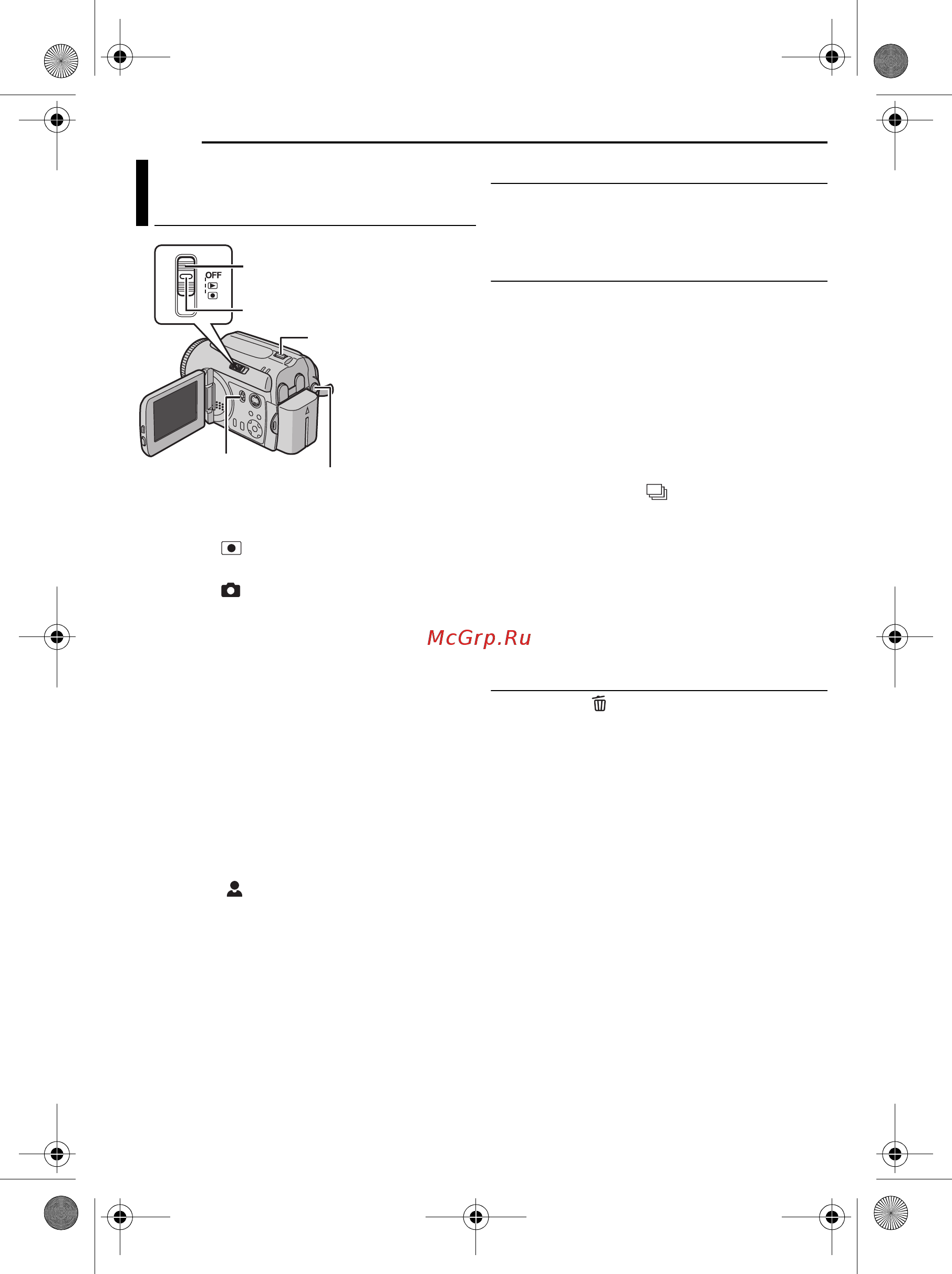 OFF

McGrp.Ru